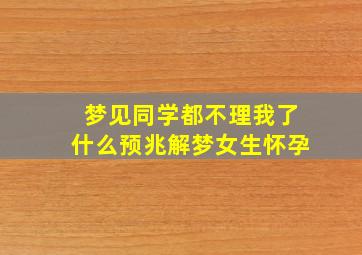 梦见同学都不理我了
什么预兆解梦女生怀孕